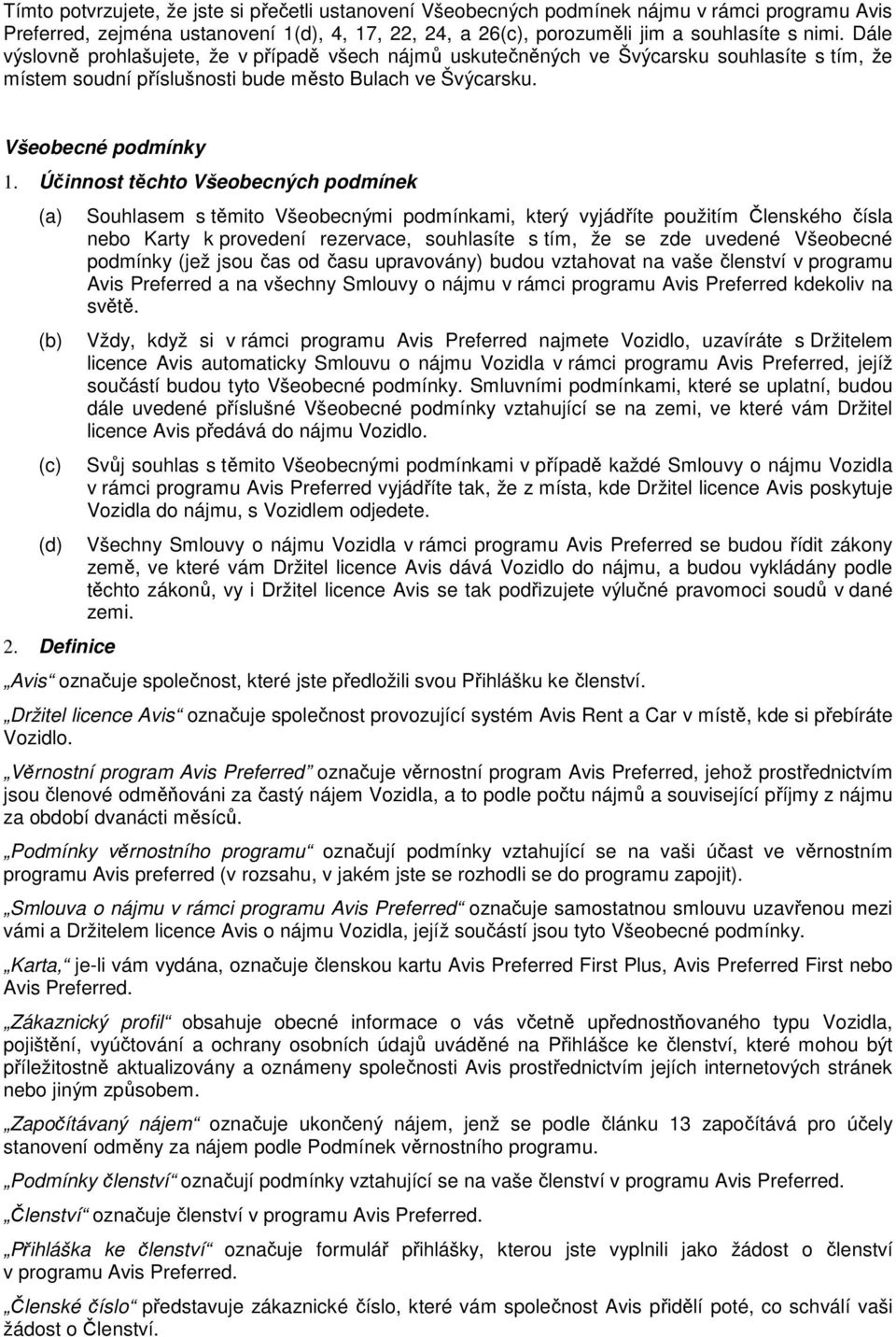 Tímto potvrzujete, že jste si přečetli ustanovení Všeobecných podmínek nájmu v rámci programu Avis Preferred, zejména ustanovení 1(d), 4, 17, 22, 24, a 26(c), porozuměli jim a souhlasíte s nimi. Dále výslovně prohlašujete, že v případě všech nájmů uskutečněných ve Švýcarsku souhlasíte s tím, že místem soudní příslušnosti bude město Bulach ve Švýcarsku.

Všeobecné podmínky

1. Účinnost těchto Všeobecných podmínek

(a) Souhlasem s těmito Všeobecnými podmínkami, který vyjádříte použitím Členského čísla nebo Karty k provedení rezervace, souhlasíte s tím, že se zde uvedené Všeobecné podmínky (jež jsou čas od času upravovány) budou vztahovat na vaše členství v programu Avis Preferred a na všechny Smlouvy o nájmu v rámci programu Avis Preferred kdekoliv na světě.

(b) Vždy, když si v rámci programu Avis Preferred najmete Vozidlo, uzavíráte s Držitelem licence Avis automaticky Smlouvu o nájmu Vozidla v rámci programu Avis Preferred, jejíž součástí budou tyto Všeobecné podmínky. Smluvními podmínkami, které se uplatní, budou dále uvedené příslušné Všeobecné podmínky vztahující se na zemi, ve které vám Držitel licence Avis předává do nájmu Vozidlo.

(c) Svůj souhlas s těmito Všeobecnými podmínkami v případě každé Smlouvy o nájmu Vozidla v rámci programu Avis Preferred vyjádříte tak, že z místa, kde Držitel licence Avis poskytuje Vozidla do nájmu, s Vozidlem odjedete.

(d) Všechny Smlouvy o nájmu Vozidla v rámci programu Avis Preferred se budou řídit zákony země, ve které vám Držitel licence Avis dává Vozidlo do nájmu, a budou vykládány podle těchto zákonů, vy i Držitel licence Avis se tak podřizujete výlučné pravomoci soudů v dané zemi.

2. Definice

„Avis“ označuje společnost, které jste předložili svou Přihlášku ke členství.

„Držitel licence Avis“ označuje společnost provozující systém Avis Rent a Car v místě, kde si přebíráte Vozidlo.

„Věrnostní program Avis Preferred“ označuje věrnostní program Avis Preferred, jehož prostřednictvím jsou členové odměňováni za častý nájem Vozidla, a to podle počtu nájmů a související příjmy z nájmu za období dvanácti měsíců.

„Podmínky věrnostního programu“ označují podmínky vztahující se na vaši účast ve věrnostním programu Avis preferred (v rozsahu, v jakém jste se rozhodli se do programu zapojit).

„Smlouva o nájmu v rámci programu Avis Preferred“ označuje samostatnou smlouvu uzavřenou mezi vámi a Držitelem licence Avis o nájmu Vozidla, jejíž součástí jsou tyto Všeobecné podmínky.

„Karta,“ je-li vám vydána, označuje členskou kartu Avis Preferred First Plus, Avis Preferred First nebo Avis Preferred.

„Zákaznický profil“ obsahuje obecné informace o vás včetně upřednostňovaného typu Vozidla, pojištění, vyúčtování a ochrany osobních údajů uváděné na Přihlášce ke členství, které mohou být příležitostně aktualizovány a oznámeny společnosti Avis prostřednictvím jejích internetových stránek nebo jiným způsobem.

„Započítávaný nájem“ označuje ukončený nájem, jenž se podle článku 13 započítává pro účely stanovení odměny za nájem podle Podmínek věrnostního programu.

„Podmínky členství“ označují podmínky vztahující se na vaše členství v programu Avis Preferred.

„Členství“ označuje členství v programu Avis Preferred.

„Přihláška ke členství“ označuje formulář přihlášky, kterou jste vyplnili jako žádost o členství v programu Avis Preferred.

„Členské číslo“ představuje zákaznické číslo, které vám společnost Avis přidělí poté, co schválí vaši žádost o Členství.